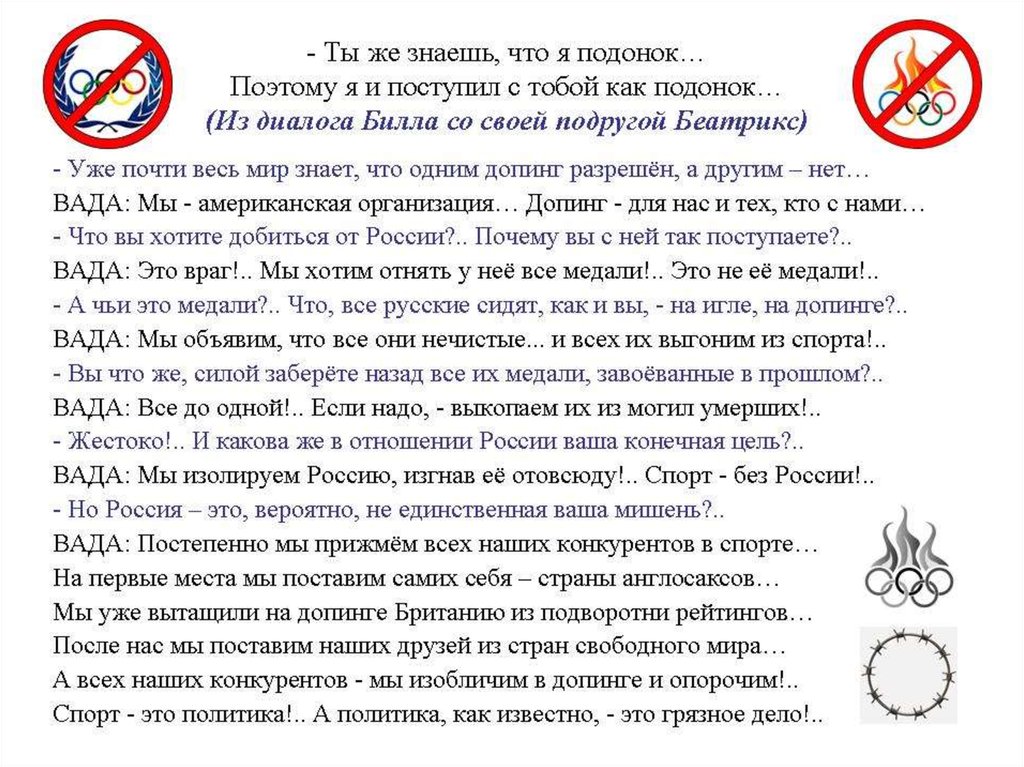 - Ты же знаешь, что я подонок…
Поэтому я и поступил с тобой как подонок…
(Из диалога Билла со своей подругой Беатрикс)

- Уже почти весь мир знает, что одним допинг разрешён, а другим – нет…
ВАДА: Мы - американская организация… Допинг - для нас и тех, кто с нами…
- Что вы хотите добиться от России?.. Почему вы с ней так поступаете?..
ВАДА: Это враг!.. Мы хотим отнять у неё все медали!.. Это не её медали!..
- А чьи это медали?.. Что, все русские сидят, как и вы, - на игле, на допинге?..
ВАДА: Мы объявим, что все они нечистые... и всех их выгоним из спорта!..
- Вы что же, силой заберёте назад все их медали, завоёванные в прошлом?..
ВАДА: Все до одной!.. Если надо, - выкопаем их из могил умерших!..
- Жестоко!.. И какова же в отношении России ваша конечная цель?..
ВАДА: Мы изолируем Россию, изгнав её отовсюду!.. Спорт - без России!..
- Но Россия – это, вероятно, не единственная ваша мишень?..
ВАДА: Постепенно мы прижмём всех наших конкурентов в спорте…
На первые места мы поставим самих себя – страны англосаксов…
Мы уже вытащили на допинге Британию из подворотни рейтингов…
После нас мы поставим наших друзей из стран свободного мира…
А всех наших конкурентов - мы изобличим в допинге и опорочим!..
Спорт - это политика!.. А политика, как известно, - это грязное дело!..